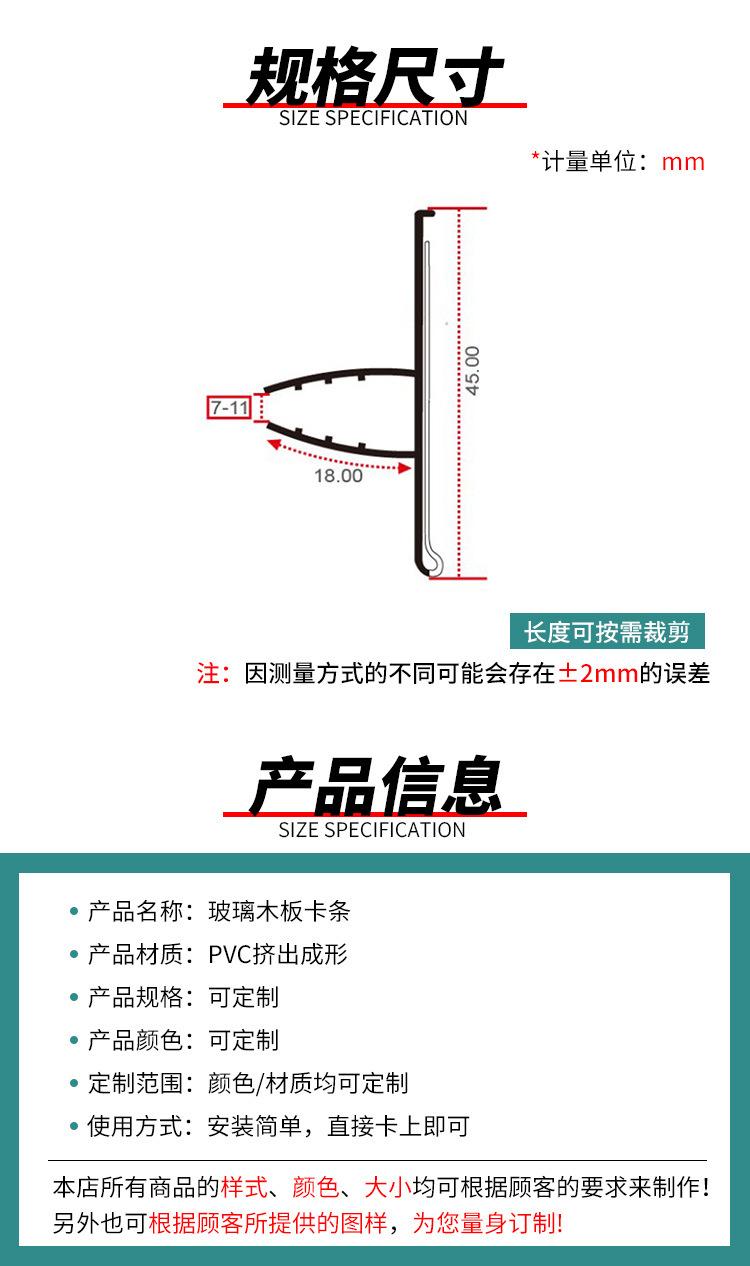 规格尺寸
SIZE SPECIFICATION

*计量单位：mm

7-11
18.00
45.00

长度可按需裁剪

注：因测量方式的不同可能会存在±2mm的误差

产品信息
SIZE SPECIFICATION

• 产品名称：玻璃木板卡条
• 产品材质：PVC挤出成形
• 产品规格：可定制
• 产品颜色：可定制
• 定制范围：颜色/材质均可定制
• 使用方式：安装简单，直接卡上即可

本店所有商品的样式、颜色、大小均可根据顾客的要求来制作！另外也可根据顾客所提供的图样，为您量身订制!